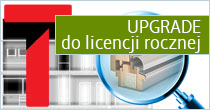 UPGRADE
do licencji rocznej